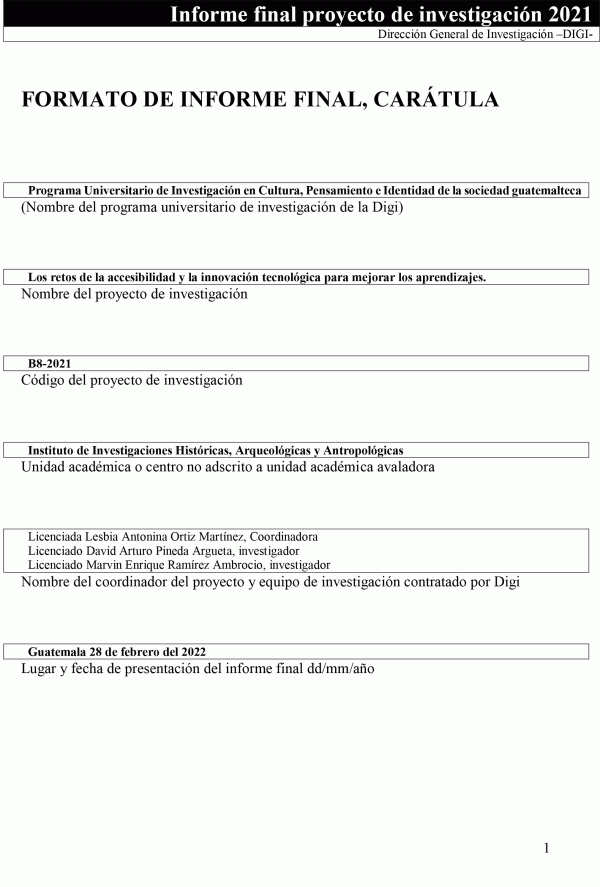 Informe final proyecto de investigación 2021
Dirección General de Investigación –DIGI-

FORMATO DE INFORME FINAL, CARÁTULA

Programa Universitario de Investigación en Cultura, Pensamiento e Identidad de la sociedad guatemalteca
(Nombre del programa universitario de investigación de la Digi)

Los retos de la accesibilidad y la innovación tecnológica para mejorar los aprendizajes.
Nombre del proyecto de investigación

B8-2021
Código del proyecto de investigación

Instituto de Investigaciones Históricas, Arqueológicas y Antropológicas
Unidad académica o centro no adscrito a unidad académica avaladora

Licenciada Lesbia Antonina Ortiz Martínez, Coordinadora
Licenciado David Arturo Pineda Argueta, investigador
Licenciado Marvin Enrique Ramírez Ambrocio, investigador
Nombre del coordinador del proyecto y equipo de investigación contratado por Digi

Guatemala 28 de febrero del 2022
Lugar y fecha de presentación del informe final dd/mm/año

1